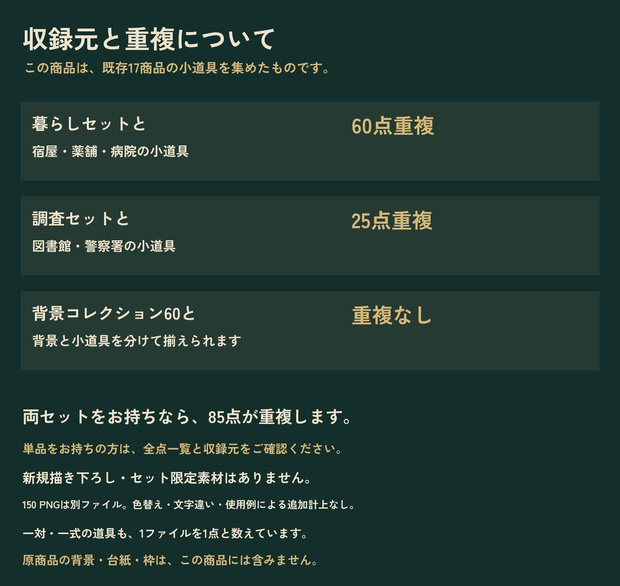 収録元と重複について

この商品は、既存17商品の小道具を集めたものです。

暮らしセットと

宿屋・薬舗・病院の小道具

60点重複

調査セットと

図書館・警察署の小道具

25点重複

背景コレクション60と

背景と小道具を分けて揃えられます

重複なし

両セットをお持ちなら、85点が重複します。

単品をお持ちの方は、全点一覧と収録元をご確認ください。

新規描き下ろし・セット限定素材はありません。

150 PNGは別ファイル。色替え・文字違い・使用例による追加計上なし。

一対・一式の道具も、1ファイルを1点と数えています。

原商品の背景・台紙・枠は、この商品には含みません。